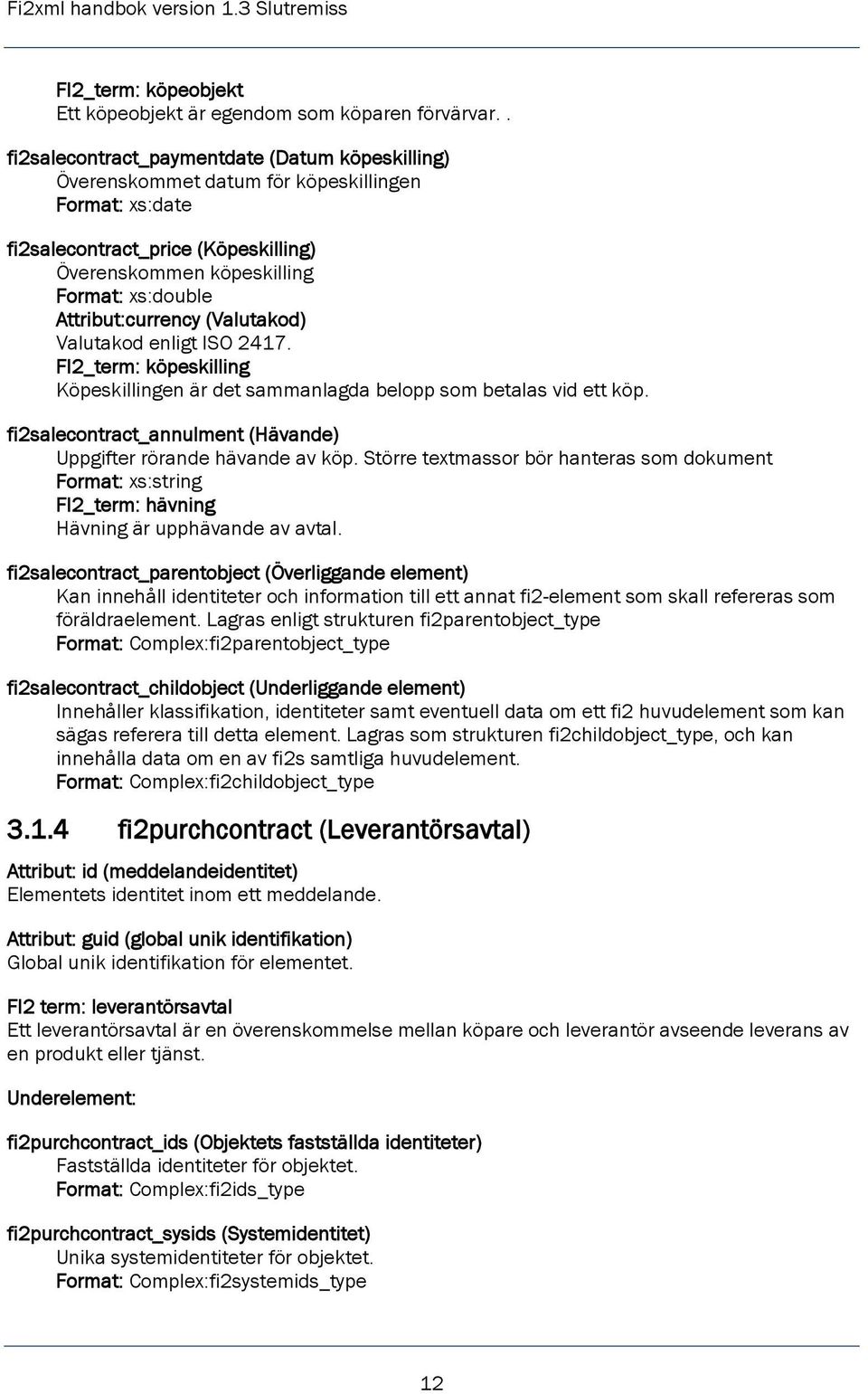 Fi2xml handbok version 1.3 Slutremiss

FI2_term: köpeobjekt
Ett köpeobjekt är egendom som köparen förvärvar. .

fi2salecontract_paymentdate (Datum köpeskilling)
Överenskommet datum för köpeskillingen
Format: xs:date

fi2salecontract_price (Köpeskilling)
Överenskommen köpeskilling
Format: xs:double
Attribut:currency (Valutakod)
Valutakod enligt ISO 2417.
FI2_term: köpeskilling
Köpeskillingen är det sammanlagda belopp som betalas vid ett köp.

fi2salecontract_annulment (Hävande)
Uppgifter rörande hävande av köp. Större textmassor bör hanteras som dokument
Format: xs:string
FI2_term: hävning
Hävning är upphävande av avtal.

fi2salecontract_parentobject (Överliggande element)
Kan innehåll identiteter och information till ett annat fi2-element som skall refereras som föräldraelement. Lagras enligt strukturen fi2parentobject_type
Format: Complex:fi2parentobject_type

fi2salecontract_childobject (Underliggande element)
Innehåller klassifikation, identiteter samt eventuell data om ett fi2 huvudelement som kan sägas referera till detta element. Lagras som strukturen fi2childobject_type, och kan innehålla data om en av fi2s samtliga huvudelement.
Format: Complex:fi2childobject_type

3.1.4 fi2purchcontract (Leverantörsavtal)

Attribut: id (meddelandeidentitet)
Elementets identitet inom ett meddelande.

Attribut: guid (global unik identifikation)
Global unik identifikation för elementet.

FI2 term: leverantörsavtal
Ett leverantörsavtal är en överenskommelse mellan köpare och leverantör avseende leverans av en produkt eller tjänst.

Underelement:

fi2purchcontract_ids (Objektets fastställda identiteter)
Fastställda identiteter för objektet.
Format: Complex:fi2ids_type

fi2purchcontract_sysids (Systemidentitet)
Unika systemidentiteter för objektet.
Format: Complex:fi2systemids_type

12